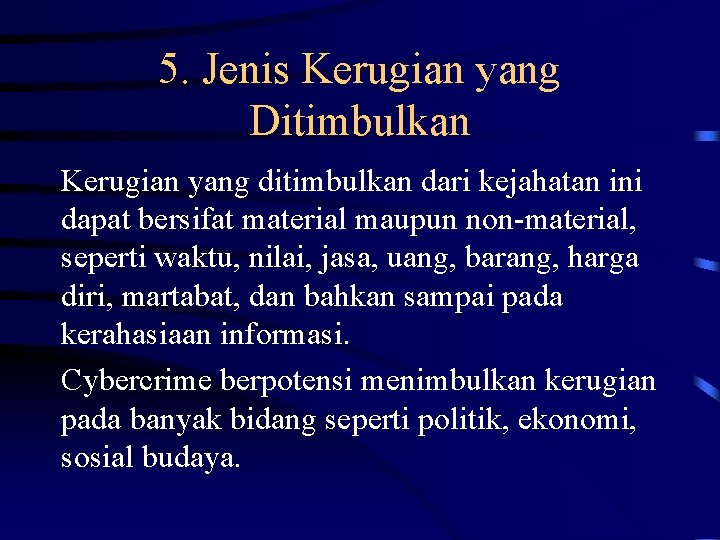 5. Jenis Kerugian yang Ditimbulkan

Kerugian yang ditimbulkan dari kejahatan ini dapat bersifat material maupun non-material, seperti waktu, nilai, jasa, uang, barang, harga diri, martabat, dan bahkan sampai pada kerahasiaan informasi.

Cybercrime berpotensi menimbulkan kerugian pada banyak bidang seperti politik, ekonomi, sosial budaya.